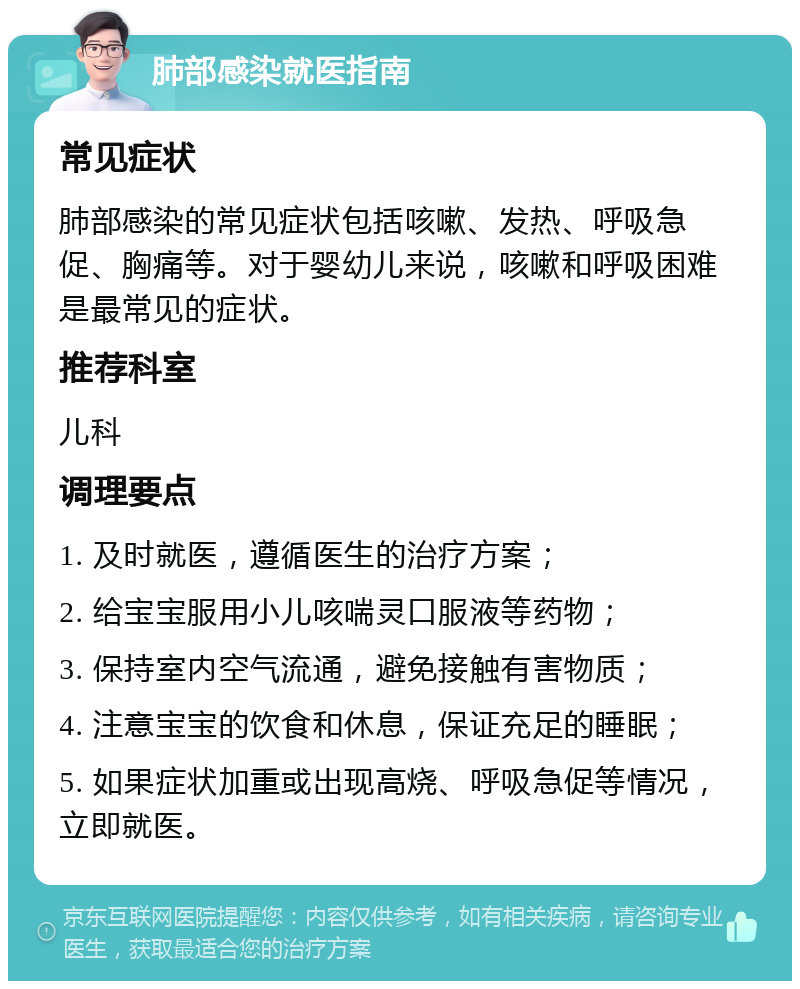 肺部感染就医指南

常见症状

肺部感染的常见症状包括咳嗽、发热、呼吸急促、胸痛等。对于婴幼儿来说，咳嗽和呼吸困难是最常见的症状。

推荐科室

儿科

调理要点

1. 及时就医，遵循医生的治疗方案；

2. 给宝宝服用小儿咳喘灵口服液等药物；

3. 保持室内空气流通，避免接触有害物质；

4. 注意宝宝的饮食和休息，保证充足的睡眠；

5. 如果症状加重或出现高烧、呼吸急促等情况，立即就医。

京东互联网医院提醒您：内容仅供参考，如有相关疾病，请咨询专业医生，获取最适合您的治疗方案